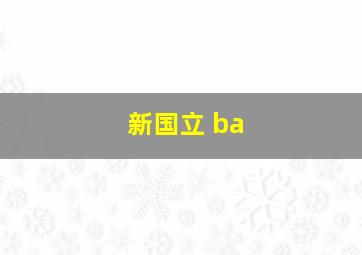 新国立 ba